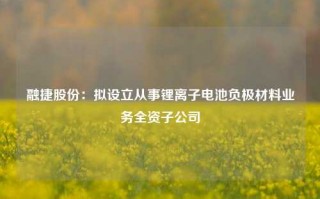 融捷股份：拟设立从事锂离子电池负极材料业务全资子公司